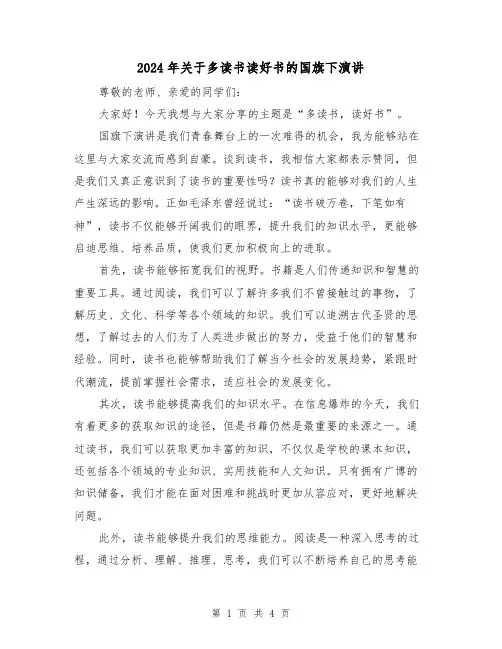 2024年关于多读书读好书的国旗下演讲

尊敬的老师、亲爱的同学们：

大家好！今天我想与大家分享的主题是“多读书，读好书”。

国旗下演讲是我们青春舞台上的一次难得的机会，我为能够站在这里与大家交流而感到自豪。谈到读书，我相信大家都表示赞同，但是我们又真正意识到了读书的重要性吗？读书真的能够对我们的人生产生深远的影响。正如毛泽东曾经说过：“读书破万卷，下笔如有神”，读书不仅能够开阔我们的眼界，提升我们的知识水平，更能够启迪思维、培养品质，使我们更加积极向上的进取。

首先，读书能够拓宽我们的视野。书籍是人们传递知识和智慧的重要工具。通过阅读，我们可以了解许多我们不曾接触过的事物，了解历史、文化、科学等各个领域的知识。我们可以追溯古代圣贤的思想，了解过去的人们为了人类进步做出的努力，受益于他们的智慧和经验。同时，读书也能够帮助我们了解当今社会的发展趋势，紧跟时代潮流，提前掌握社会需求，适应社会的发展变化。

其次，读书能够提高我们的知识水平。在信息爆炸的今天，我们有着更多的获取知识的途径，但是书籍仍然是最重要的来源之一。通过读书，我们可以获取更加丰富的知识，不仅仅是学校的课本知识，还包括各个领域的专业知识、实用技能和人文知识。只有拥有广博的知识储备，我们才能在面对困难和挑战时更加从容应对，更好地解决问题。

此外，读书能够提升我们的思维能力。阅读是一种深入思考的过程，通过分析、理解、推理、思考，我们可以不断培养自己的思考能

第 1 页 共 4 页